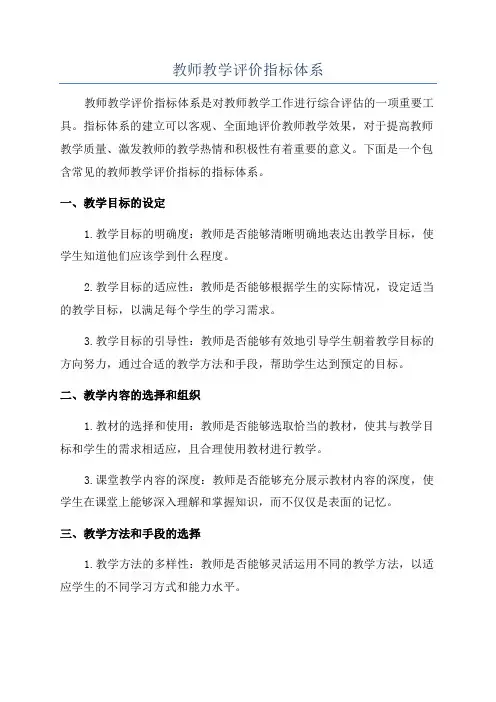 教师教学评价指标体系

教师教学评价指标体系是对教师教学工作进行综合评估的一项重要工具。指标体系的建立可以客观、全面地评价教师教学效果，对于提高教师教学质量、激发教师的教学热情和积极性有着重要的意义。下面是一个包含常见的教师教学评价指标的指标体系。

一、教学目标的设定

1.教学目标的明确度：教师是否能够清晰明确地表达出教学目标，使学生知道他们应该学到什么程度。

2.教学目标的适应性：教师是否能够根据学生的实际情况，设定适当的教学目标，以满足每个学生的学习需求。

3.教学目标的引导性：教师是否能够有效地引导学生朝着教学目标的方向努力，通过合适的教学方法和手段，帮助学生达到预定的目标。

二、教学内容的选择和组织

1.教材的选择和使用：教师是否能够选取恰当的教材，使其与教学目标和学生的需求相适应，且合理使用教材进行教学。

3.课堂教学内容的深度：教师是否能够充分展示教材内容的深度，使学生在课堂上能够深入理解和掌握知识，而不仅仅是表面的记忆。

三、教学方法和手段的选择

1.教学方法的多样性：教师是否能够灵活运用不同的教学方法，以适应学生的不同学习方式和能力水平。